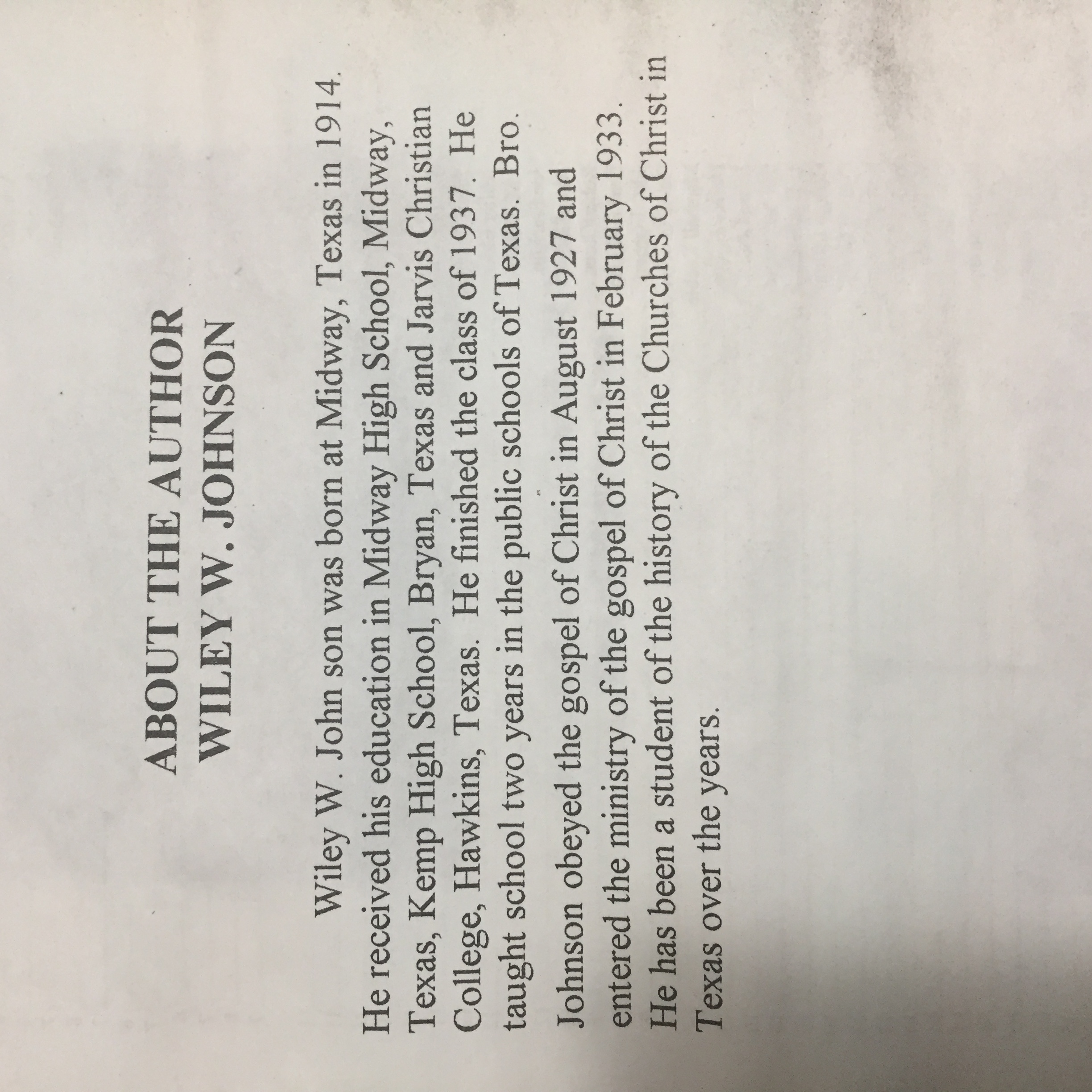 ABOUT THE AUTHOR
WILEY W. JOHNSON

Wiley W. John son was born at Midway, Texas in 1914. He received his education in Midway High School, Midway, Texas, Kemp High School, Bryan, Texas and Jarvis Christian College, Hawkins, Texas. He finished the class of 1937. He taught school two years in the public schools of Texas. Bro. Johnson obeyed the gospel of Christ in August 1927 and entered the ministry of the gospel of Christ in February 1933. He has been a student of the history of the Churches of Christ in Texas over the years.